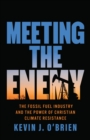 MEETING THE ENEMY

THE FOSSIL FUEL INDUSTRY AND THE POWER OF CHRISTIAN CLIMATE RESISTANCE

KEVIN J. O'BRIEN